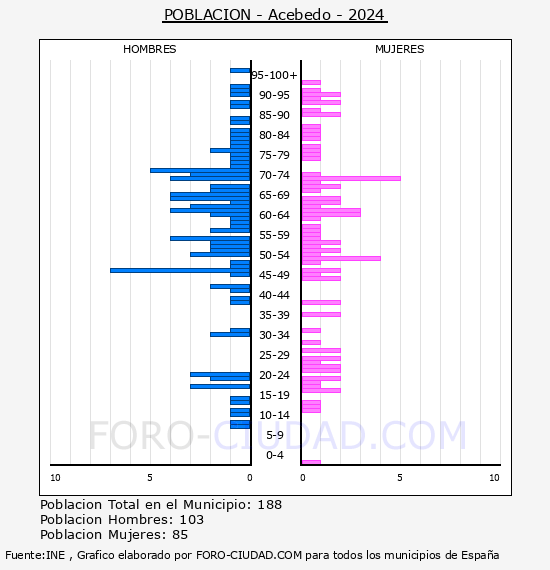 POBLACION - Acebedo - 2024

HOMBRES

MUJERES

95-100+
90-95
85-90
80-84
75-79
70-74
65-69
60-64
55-59
50-54
45-49
40-44
35-39
30-34
25-29
20-24
15-19
10-14
5-9
0-4

10
5
0
0
5
10

FORO-CIUDAD.COM

Poblacion Total en el Municipio: 188
Poblacion Hombres: 103
Poblacion Mujeres: 85

Fuente:INE , Grafico elaborado por FORO-CIUDAD.COM para todos los municipios de España